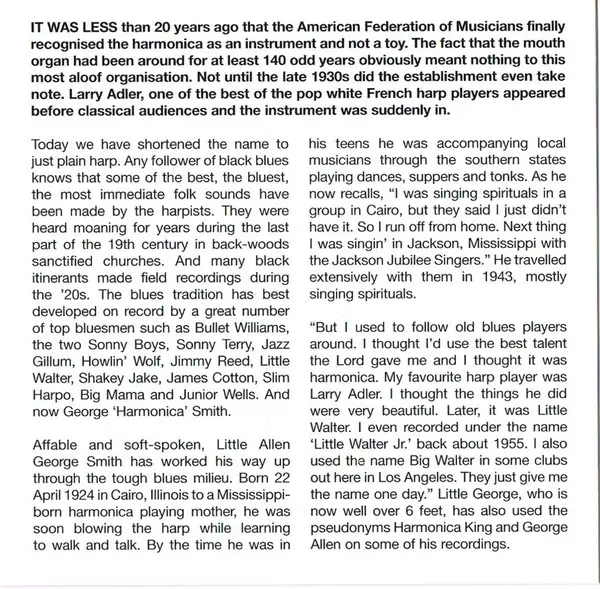 IT WAS LESS than 20 years ago that the American Federation of Musicians finally recognised the harmonica as an instrument and not a toy. The fact that the mouth organ had been around for at least 140 odd years obviously meant nothing to this most aloof organisation. Not until the late 1930s did the establishment even take note. Larry Adler, one of the best of the pop white French harp players appeared before classical audiences and the instrument was suddenly in.

Today we have shortened the name to just plain harp. Any follower of black blues knows that some of the best, the bluest, the most immediate folk sounds have been made by the harpists. They were heard moaning for years during the last part of the 19th century in back-woods sanctified churches. And many black itinerants made field recordings during the '20s. The blues tradition has best developed on record by a great number of top bluesmen such as Bullet Williams, the two Sonny Boys, Sonny Terry, Jazz Gillum, Howlin' Wolf, Jimmy Reed, Little Walter, Shakey Jake, James Cotton, Slim Harpo, Big Mama and Junior Wells. And now George 'Harmonica' Smith.

Affable and soft-spoken, Little Allen George Smith has worked his way up through the tough blues milieu. Born 22 April 1924 in Cairo, Illinois to a Mississippi-born harmonica playing mother, he was soon blowing the harp while learning to walk and talk. By the time he was in his teens he was accompanying local musicians through the southern states playing dances, suppers and tonks. As he now recalls, "I was singing spirituals in a group in Cairo, but they said I just didn't have it. So I run off from home. Next thing I was singin' in Jackson, Mississippi with the Jackson Jubilee Singers." He travelled extensively with them in 1943, mostly singing spirituals.

"But I used to follow old blues players around. I thought I'd use the best talent the Lord gave me and I thought it was harmonica. My favourite harp player was Larry Adler. I thought the things he did were very beautiful. Later, it was Little Walter. I even recorded under the name 'Little Walter Jr.' back about 1955. I also used the name Big Walter in some clubs out here in Los Angeles. They just give me the name one day." Little George, who is now well over 6 feet, has also used the pseudonyms Harmonica King and George Allen on some of his recordings.